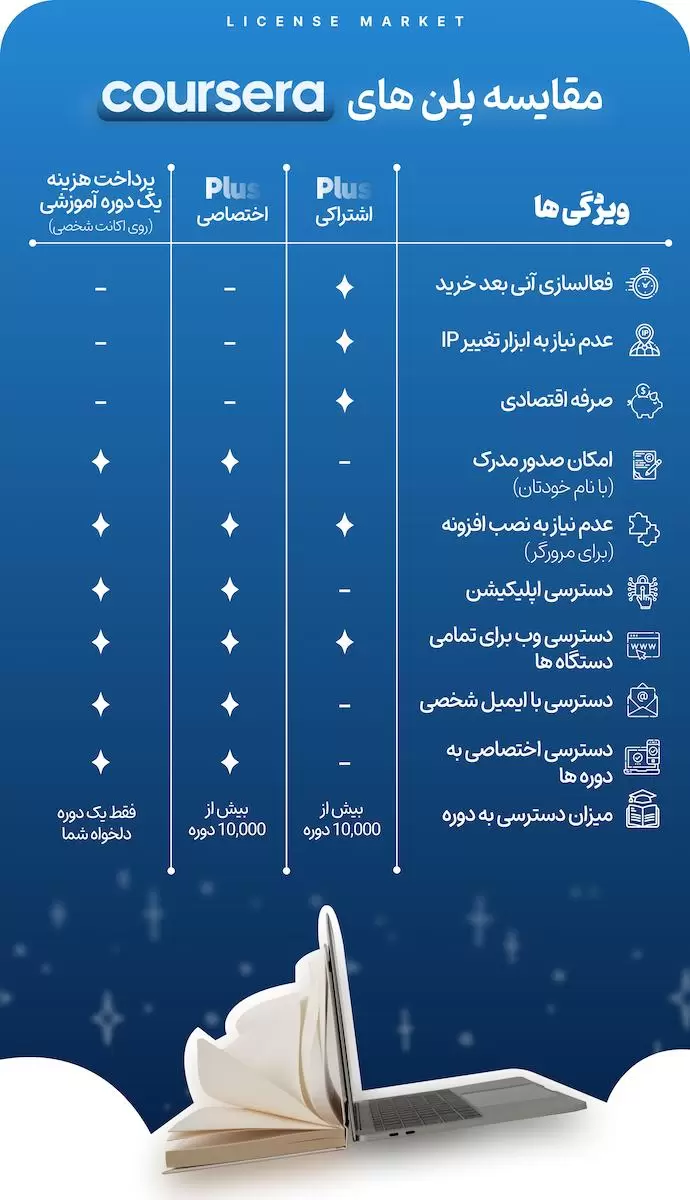 LICENSE MARKET

مقایسه پلن های coursera

| ویژگی ها | Plus اشتراکی | Plus اختصاصی | پرداخت هزینه یک دوره آموزشی (روی اکانت شخصی) |
|---|---|---|---|
| فعالسازی آنی بعد خرید | ✦ | – | – |
| عدم نیاز به ابزار تغییر IP | ✦ | – | – |
| صرفه اقتصادی | ✦ | – | – |
| امکان صدور مدرک (با نام خودتان) | – | ✦ | ✦ |
| عدم نیاز به نصب افزونه (برای مرورگر) | ✦ | ✦ | ✦ |
| دسترسی اپلیکیشن | – | ✦ | ✦ |
| دسترسی وب برای تمامی دستگاه ها | ✦ | ✦ | ✦ |
| دسترسی با ایمیل شخصی | – | ✦ | ✦ |
| دسترسی اختصاصی به دوره ها | – | ✦ | ✦ |
| میزان دسترسی به دوره | بیش از 10,000 دوره | بیش از 10,000 دوره | فقط یک دوره دلخواه شما |